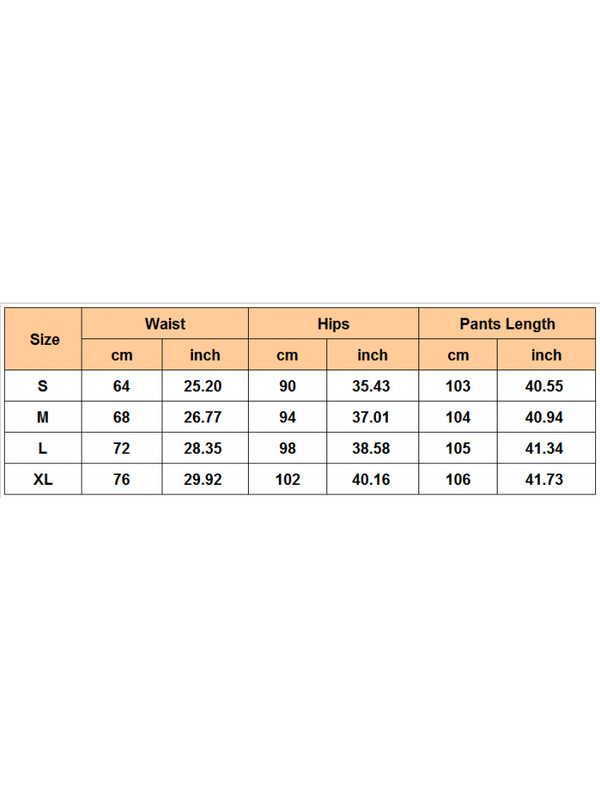 | Size | Waist | | Hips | | Pants Length | |
|---|---|---|---|---|---|---|
| | cm | inch | cm | inch | cm | inch |
| S | 64 | 25.20 | 90 | 35.43 | 103 | 40.55 |
| M | 68 | 26.77 | 94 | 37.01 | 104 | 40.94 |
| L | 72 | 28.35 | 98 | 38.58 | 105 | 41.34 |
| XL | 76 | 29.92 | 102 | 40.16 | 106 | 41.73 |